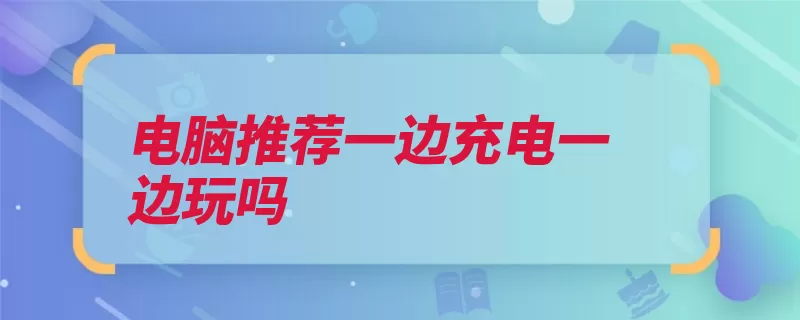 电脑推荐一边充电一边玩吗